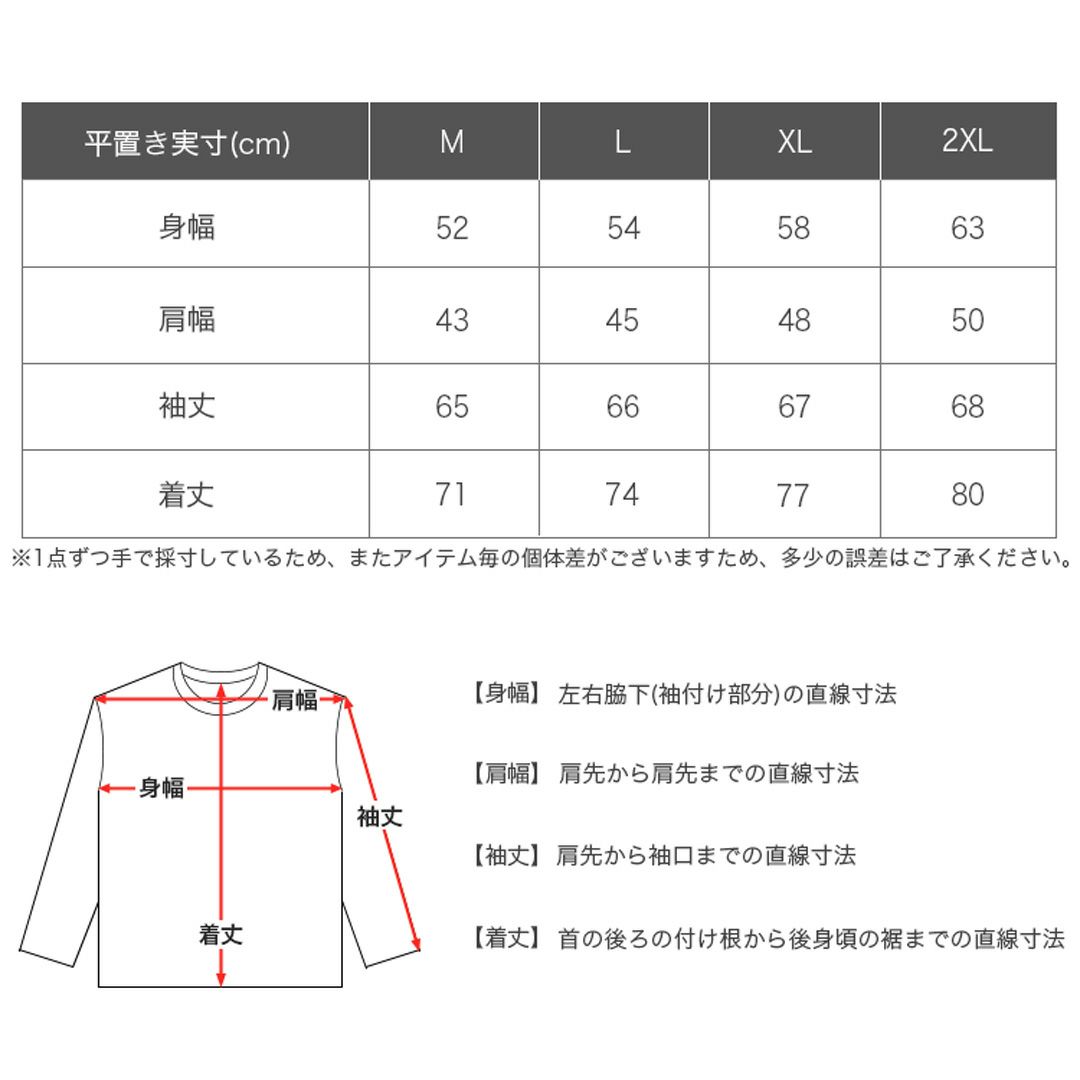 | 平置き実寸(cm) | M | L | XL | 2XL |
|---|---|---|---|---|
| 身幅 | 52 | 54 | 58 | 63 |
| 肩幅 | 43 | 45 | 48 | 50 |
| 袖丈 | 65 | 66 | 67 | 68 |
| 着丈 | 71 | 74 | 77 | 80 |

※1点ずつ手で採寸しているため、またアイテム毎の個体差がございますため、多少の誤差はご了承ください。

肩幅
身幅
袖丈
着丈

【身幅】 左右脇下(袖付け部分)の直線寸法

【肩幅】 肩先から肩先までの直線寸法

【袖丈】 肩先から袖口までの直線寸法

【着丈】 首の後ろの付け根から後身頃の裾までの直線寸法